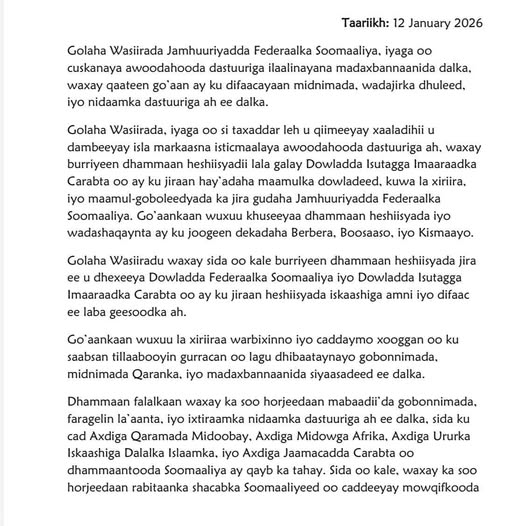 Taariikh: 12 January 2026

Golaha Wasiirada Jamhuuriyadda Federaalka Soomaaliya, iyaga oo cuskanaya awoodahooda dastuuriga ilaalinayana madaxbannaanida dalka, waxay qaateen go`aan ay ku difaacayaan midnimada, wadajirka dhuleed, iyo nidaamka dastuuriga ah ee dalka.

Golaha Wasiirada, iyaga oo si taxaddar leh u qiimeeyay xaaladihii u dambeeyay isla markaasna isticmaalaya awoodahooda dastuuriga ah, waxay burriyeen dhammaan heshiisyadii lala galay Dowladda Isutagga Imaaraadka Carabta oo ay ku jiraan hay`adaha maamulka dowladeed, kuwa la xiriira, iyo maamul-goboleedyada ka jira gudaha Jamhuuriyadda Federaalka Soomaaliya. Go`aankaan wuxuu khuseeyaa dhammaan heshiisyada iyo wadashaqaynta ay ku joogeen dekadaha Berbera, Boosaaso, iyo Kismaayo.

Golaha Wasiiradu waxay sida oo kale burriyeen dhammaan heshiisyada jira ee u dhexeeya Dowladda Federaalka Soomaaliya iyo Dowladda Isutagga Imaaraadka Carabta oo ay ku jiraan heshiisyada iskaashiga amni iyo difaac ee laba geesoodka ah.

Go`aankaan wuxuu la xiriiraa warbixinno iyo caddaymo xooggan oo ku saabsan tillaabooyin gurracan oo lagu dhibaataynayo gobonnimada, midnimada Qaranka, iyo madaxbannaanida siyaasadeed ee dalka.

Dhammaan falalkaan waxay ka soo horjeedaan mabaadii`da gobonnimada, faragelin la`aanta, iyo ixtiraamka nidaamka dastuuriga ah ee dalka, sida ku cad Axdiga Qaramada Midoobay, Axdiga Midowga Afrika, Axdiga Ururka Iskaashiga Dalalka Islaamka, iyo Axdiga Jaamacadda Carabta oo dhammaantooda Soomaaliya ay qayb ka tahay. Sida oo kale, waxay ka soo horjeedaan rabitaanka shacabka Soomaaliyeed oo caddeeyay mowqifkooda